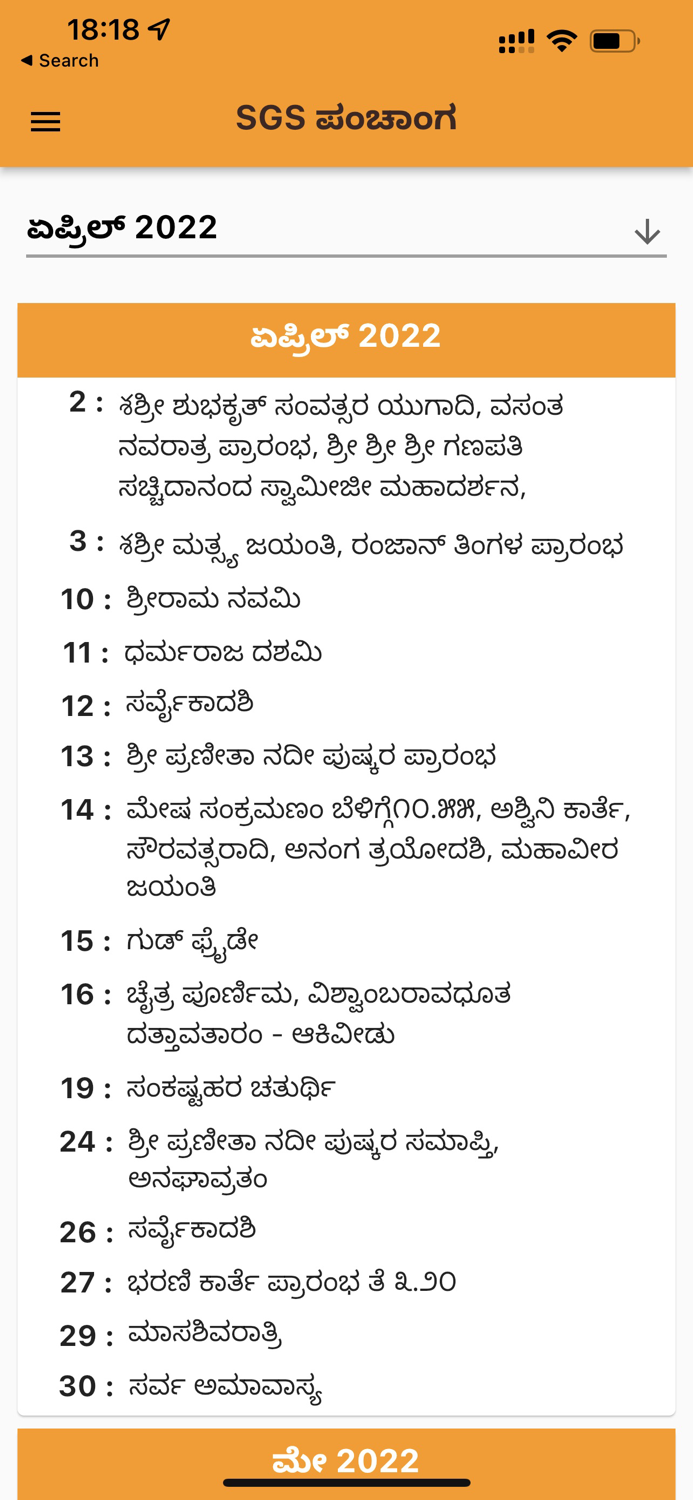 18:18
◀ Search

SGS ಪಂಚಾಂಗ

ಏಪ್ರಿಲ್ 2022

ಏಪ್ರಿಲ್ 2022

2 : ಶಶ್ರೀ ಶುಭಕೃತ್ ಸಂವತ್ಸರ ಯುಗಾದಿ, ವಸಂತ ನವರಾತ್ರ ಪ್ರಾರಂಭ, ಶ್ರೀ ಶ್ರೀ ಶ್ರೀ ಗಣಪತಿ ಸಚ್ಚಿದಾನಂದ ಸ್ವಾಮೀಜೀ ಮಹಾದರ್ಶನ,

3 : ಶಶ್ರೀ ಮತ್ಸ್ಯ ಜಯಂತಿ, ರಂಜಾನ್ ತಿಂಗಳ ಪ್ರಾರಂಭ

10 : ಶ್ರೀರಾಮ ನವಮಿ

11 : ಧರ್ಮರಾಜ ದಶಮಿ

12 : ಸರ್ವೈಕಾದಶಿ

13 : ಶ್ರೀ ಪ್ರಣೀತಾ ನದೀ ಪುಷ್ಕರ ಪ್ರಾರಂಭ

14 : ಮೇಷ ಸಂಕ್ರಮಣಂ ಬೆಳಿಗ್ಗೆ೧೦.೫೫, ಅಶ್ವಿನಿ ಕಾರ್ತೆ, ಸೌರವತ್ಸರಾದಿ, ಅನಂಗ ತ್ರಯೋದಶಿ, ಮಹಾವೀರ ಜಯಂತಿ

15 : ಗುಡ್ ಫ್ರೈಡೇ

16 : ಚೈತ್ರ ಪೂರ್ಣಿಮ, ವಿಶ್ವಾಂಬರಾವಧೂತ ದತ್ತಾವತಾರಂ - ಆಕಿವೀಡು

19 : ಸಂಕಷ್ಟಹರ ಚತುರ್ಥಿ

24 : ಶ್ರೀ ಪ್ರಣೀತಾ ನದೀ ಪುಷ್ಕರ ಸಮಾಪ್ತಿ, ಅನಘಾವ್ರತಂ

26 : ಸರ್ವೈಕಾದಶಿ

27 : ಭರಣಿ ಕಾರ್ತೆ ಪ್ರಾರಂಭ ತೆ ೩.೨೦

29 : ಮಾಸಶಿವರಾತ್ರಿ

30 : ಸರ್ವ ಅಮಾವಾಸ್ಯ

ಮೇ 2022